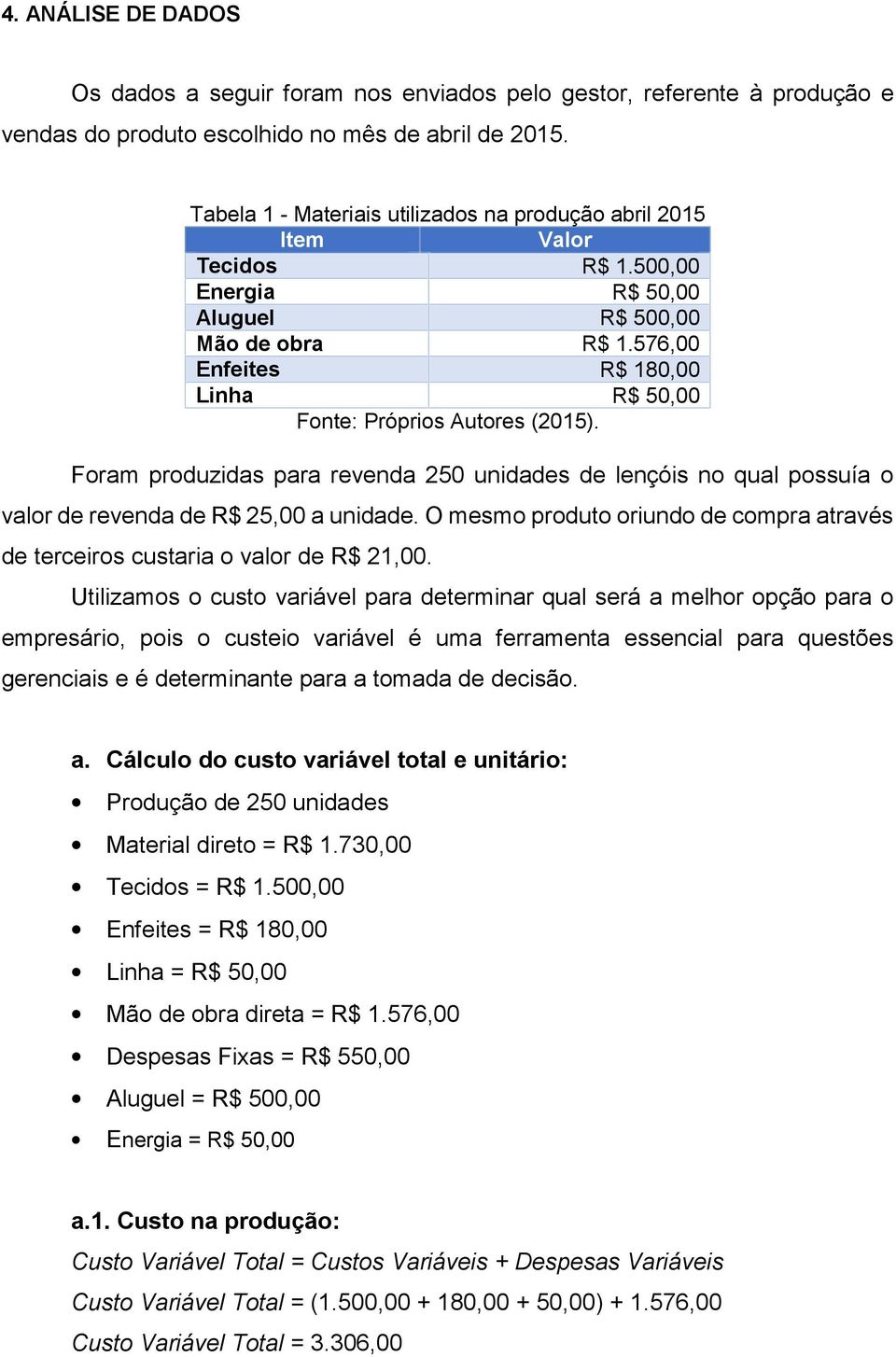 4. ANÁLISE DE DADOS

Os dados a seguir foram nos enviados pelo gestor, referente à produção e vendas do produto escolhido no mês de abril de 2015.

Tabela 1 - Materiais utilizados na produção abril 2015

| Item | Valor |
|---|---|
| Tecidos | R$ 1.500,00 |
| Energia | R$ 50,00 |
| Aluguel | R$ 500,00 |
| Mão de obra | R$ 1.576,00 |
| Enfeites | R$ 180,00 |
| Linha | R$ 50,00 |

Fonte: Próprios Autores (2015).

Foram produzidas para revenda 250 unidades de lençóis no qual possuía o valor de revenda de R$ 25,00 a unidade. O mesmo produto oriundo de compra através de terceiros custaria o valor de R$ 21,00.

Utilizamos o custo variável para determinar qual será a melhor opção para o empresário, pois o custeio variável é uma ferramenta essencial para questões gerenciais e é determinante para a tomada de decisão.

a. Cálculo do custo variável total e unitário:

• Produção de 250 unidades
• Material direto = R$ 1.730,00
• Tecidos = R$ 1.500,00
• Enfeites = R$ 180,00
• Linha = R$ 50,00
• Mão de obra direta = R$ 1.576,00
• Despesas Fixas = R$ 550,00
• Aluguel = R$ 500,00
• Energia = R$ 50,00

a.1. Custo na produção:
Custo Variável Total = Custos Variáveis + Despesas Variáveis
Custo Variável Total = (1.500,00 + 180,00 + 50,00) + 1.576,00
Custo Variável Total = 3.306,00